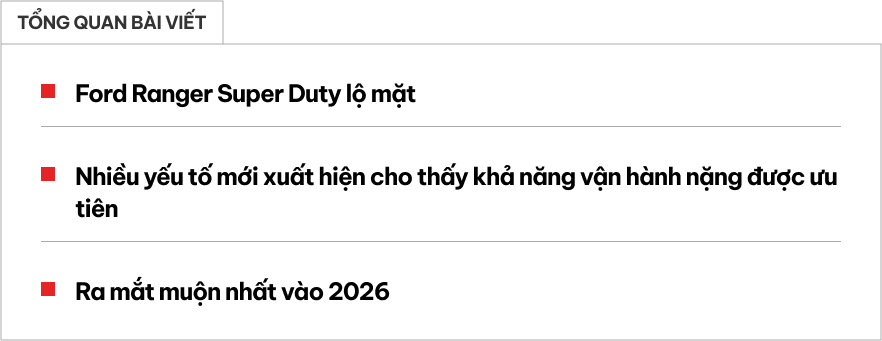 TỔNG QUAN BÀI VIẾT

Ford Ranger Super Duty lộ mặt

Nhiều yếu tố mới xuất hiện cho thấy khả năng vận hành nặng được ưu tiên

Ra mắt muộn nhất vào 2026